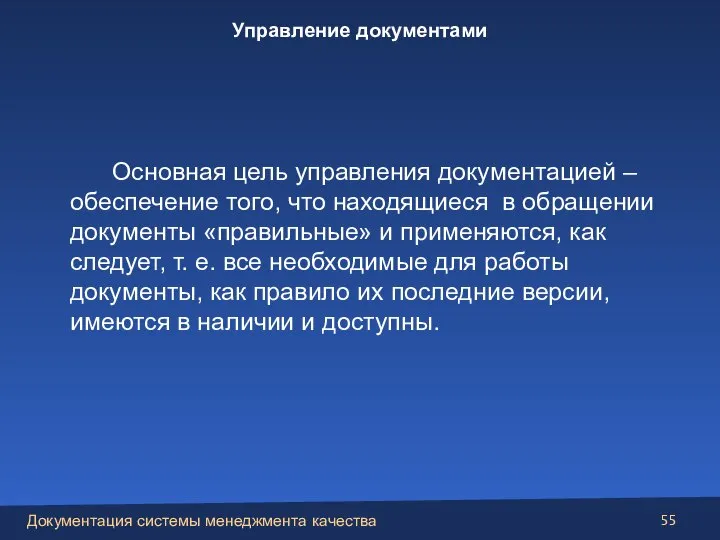 Управление документами

Основная цель управления документацией – обеспечение того, что находящиеся в обращении документы «правильные» и применяются, как следует, т. е. все необходимые для работы документы, как правило их последние версии, имеются в наличии и доступны.

Документация системы менеджмента качества

55